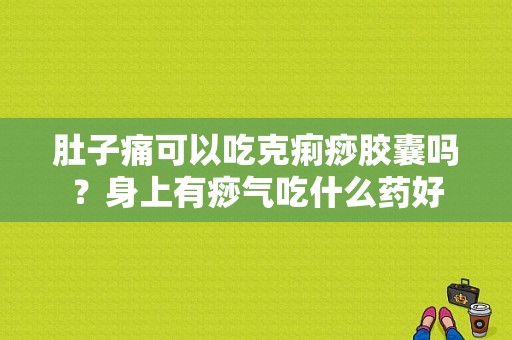 肚子痛可以吃克痢痧胶囊吗？身上有痧气吃什么药好